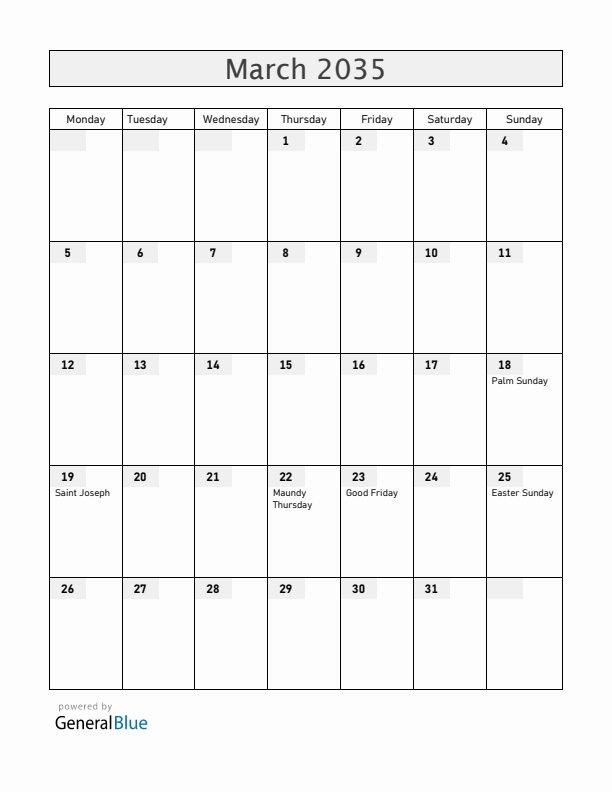 March 2035

| Monday | Tuesday | Wednesday | Thursday | Friday | Saturday | Sunday |
|---|---|---|---|---|---|---|
| | | | 1 | 2 | 3 | 4 |
| 5 | 6 | 7 | 8 | 9 | 10 | 11 |
| 12 | 13 | 14 | 15 | 16 | 17 | 18 Palm Sunday |
| 19 Saint Joseph | 20 | 21 | 22 Maundy Thursday | 23 Good Friday | 24 | 25 Easter Sunday |
| 26 | 27 | 28 | 29 | 30 | 31 | |

powered by
GeneralBlue